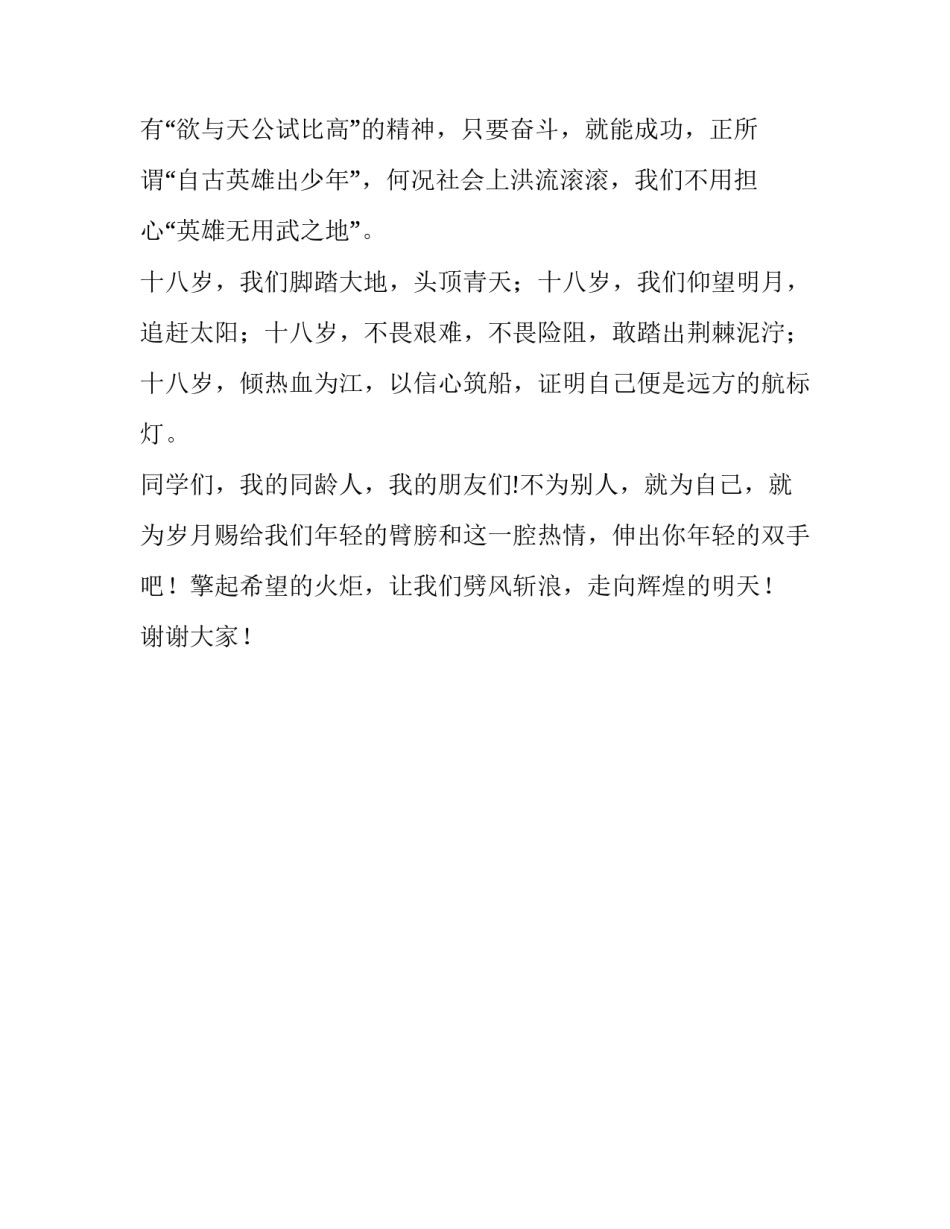 有“欲与天公试比高”的精神，只要奋斗，就能成功，正所谓“自古英雄出少年”，何况社会上洪流滚滚，我们不用担心“英雄无用武之地”。

十八岁，我们脚踏大地，头顶青天；十八岁，我们仰望明月，追赶太阳；十八岁，不畏艰难，不畏险阻，敢踏出荆棘泥泞；十八岁，倾热血为江，以信心筑船，证明自己便是远方的航标灯。

同学们，我的同龄人，我的朋友们!不为别人，就为自己，就为岁月赐给我们年轻的臂膀和这一腔热情，伸出你年轻的双手吧！擎起希望的火炬，让我们劈风斩浪，走向辉煌的明天！

谢谢大家！